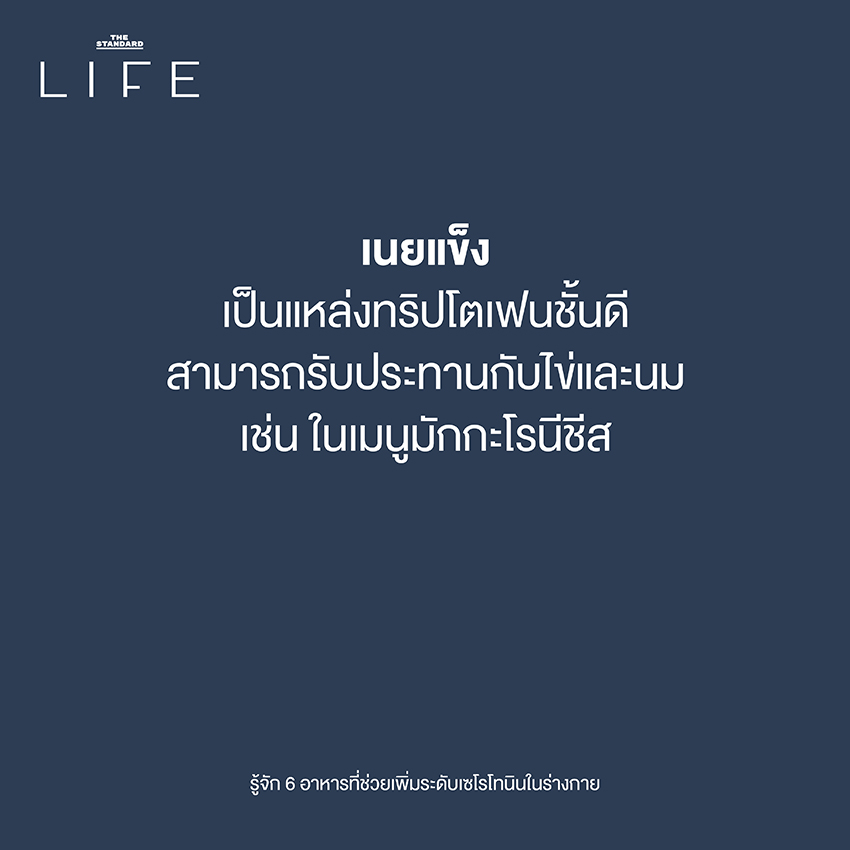 THE STANDARD
LIFE

เนยแข็ง
เป็นแหล่งทริปโตเฟนชั้นดี
สามารถรับประทานกับไข่และนม
เช่น ในเมนูมักกะโรนีชีส

รู้จัก 6 อาหารที่ช่วยเพิ่มระดับเซโรโทนินในร่างกาย